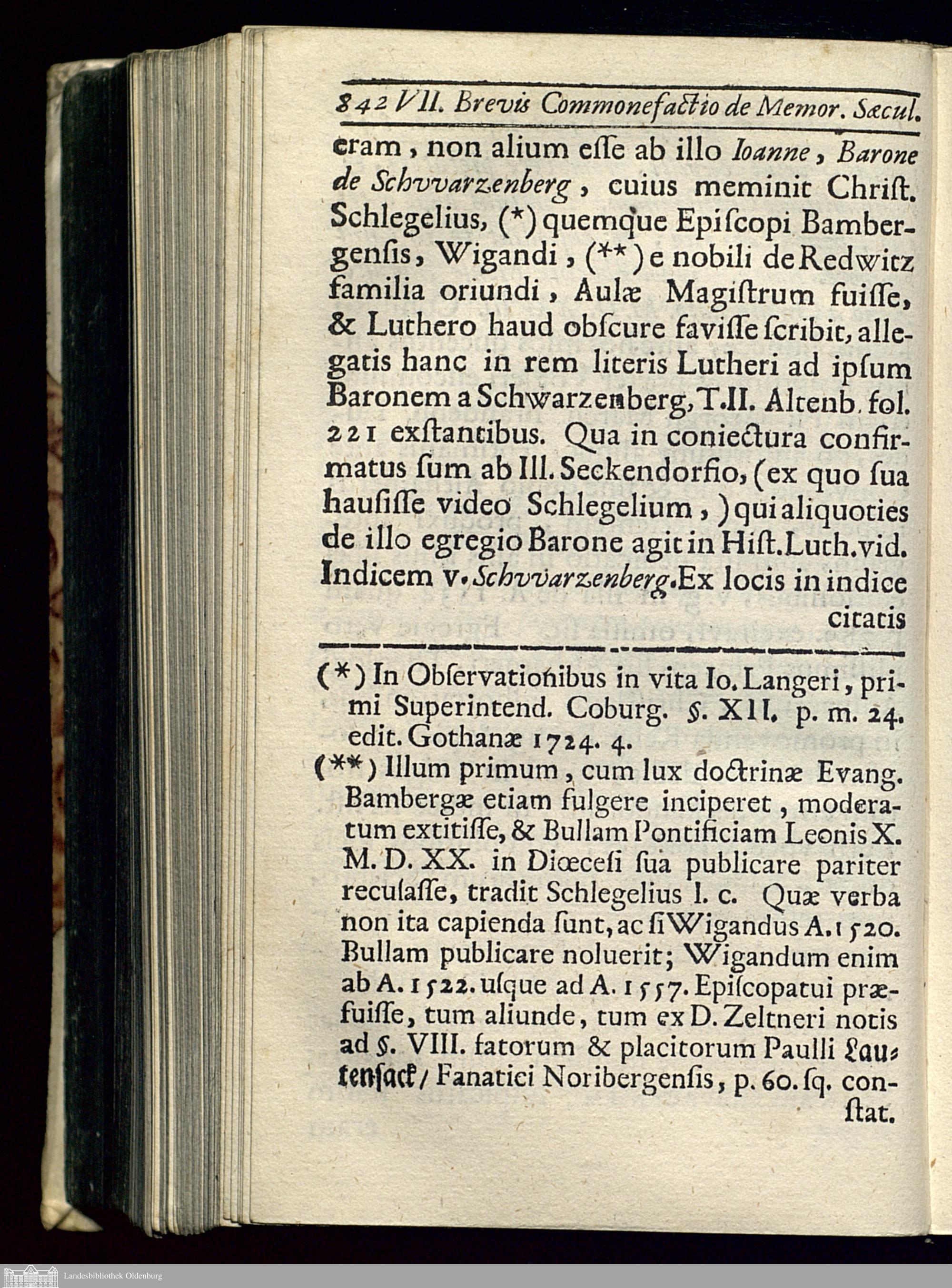 842 VII. Brevis Commonefactio de Memor. Sæcul.

eram, non alium esse ab illo Ioanne, Barone de Schvvarzenberg, cuius meminit Christ. Schlegelius, (*) quemque Episcopi Bambergensis, Wigandi, (**) e nobili de Redwitz familia oriundi, Aulæ Magistrum fuisse, & Luthero haud obscure favisse scribit, allegatis hanc in rem literis Lutheri ad ipsum Baronem a Schwarzenberg, T.II. Altenb. fol. 221 exstantibus. Qua in coniectura confirmatus sum ab Ill. Seckendorfio, (ex quo sua hausisse video Schlegelium,) qui aliquoties de illo egregio Barone agit in Hist. Luth. vid. Indicem v. Schvvarzenberg. Ex locis in indice citatis

(*) In Observationibus in vita Io. Langeri, primi Superintend. Coburg. §. XII. p. m. 24. edit. Gothanæ 1724. 4.

(**) Illum primum, cum lux doctrinæ Evang. Bambergæ etiam fulgere inciperet, moderatum extitisse, & Bullam Pontificiam Leonis X. M. D. XX. in Diœcesi sua publicare pariter recusasse, tradit Schlegelius l. c. Quæ verba non ita capienda sunt, ac si Wigandus A. 1520. Bullam publicare noluerit; Wigandum enim ab A. 1522. usque ad A. 1557. Episcopatui præfuisse, tum aliunde, tum ex D. Zeltneri notis ad §. VIII. fatorum & placitorum Paulli Lautensack / Fanatici Noribergensis, p. 60. sq. constat.

Landesbibliothek Oldenburg